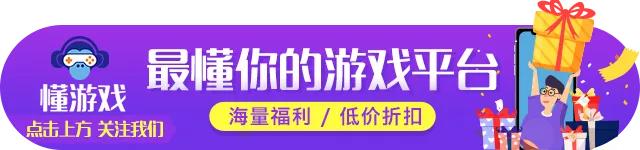 懂游戏

点击上方 关注我们

最懂你的游戏平台

海量福利 / 低价折扣